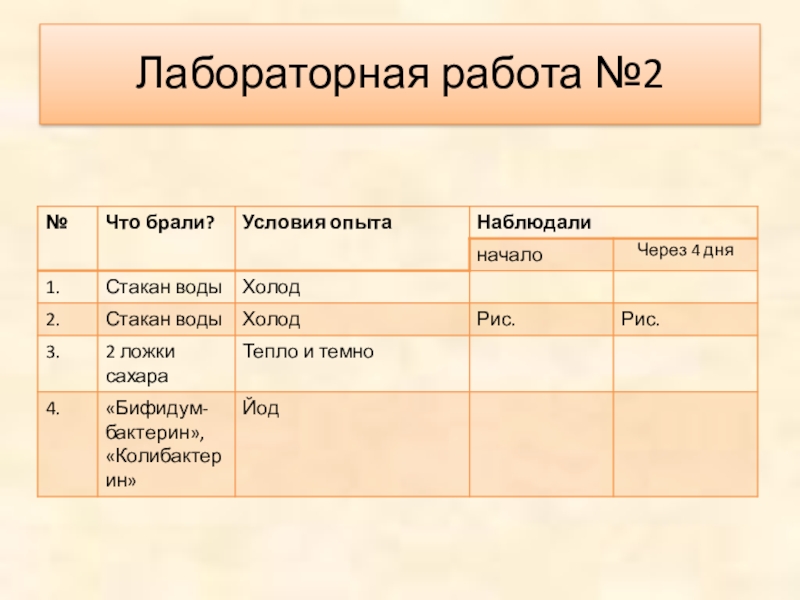 Лабораторная работа №2

| № | Что брали? | Условия опыта | Наблюдали | |
|---|---|---|---|---|
| | | | начало | Через 4 дня |
| 1. | Стакан воды | Холод | | |
| 2. | Стакан воды | Холод | Рис. | Рис. |
| 3. | 2 ложки сахара | Тепло и темно | | |
| 4. | «Бифидум-бактерин», «Колибактерин» | Йод | | |